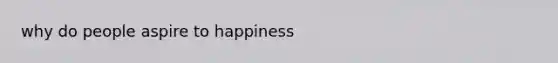 why do people aspire to happiness